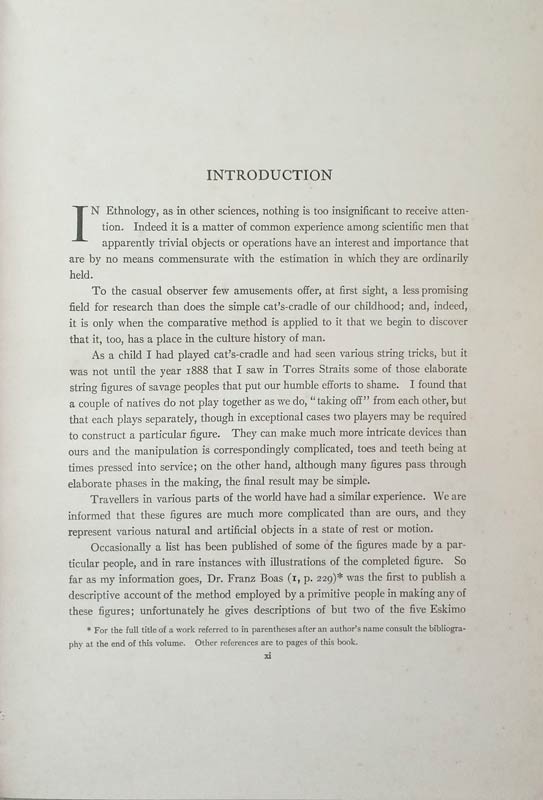 INTRODUCTION

IN Ethnology, as in other sciences, nothing is too insignificant to receive attention. Indeed it is a matter of common experience among scientific men that apparently trivial objects or operations have an interest and importance that are by no means commensurate with the estimation in which they are ordinarily held.

To the casual observer few amusements offer, at first sight, a less promising field for research than does the simple cat's-cradle of our childhood; and, indeed, it is only when the comparative method is applied to it that we begin to discover that it, too, has a place in the culture history of man.

As a child I had played cat's-cradle and had seen various string tricks, but it was not until the year 1888 that I saw in Torres Straits some of those elaborate string figures of savage peoples that put our humble efforts to shame. I found that a couple of natives do not play together as we do, "taking off" from each other, but that each plays separately, though in exceptional cases two players may be required to construct a particular figure. They can make much more intricate devices than ours and the manipulation is correspondingly complicated, toes and teeth being at times pressed into service; on the other hand, although many figures pass through elaborate phases in the making, the final result may be simple.

Travellers in various parts of the world have had a similar experience. We are informed that these figures are much more complicated than are ours, and they represent various natural and artificial objects in a state of rest or motion.

Occasionally a list has been published of some of the figures made by a particular people, and in rare instances with illustrations of the completed figure. So far as my information goes, Dr. Franz Boas (1, p. 229)* was the first to publish a descriptive account of the method employed by a primitive people in making any of these figures; unfortunately he gives descriptions of but two of the five Eskimo

* For the full title of a work referred to in parentheses after an author's name consult the bibliography at the end of this volume. Other references are to pages of this book.

xi